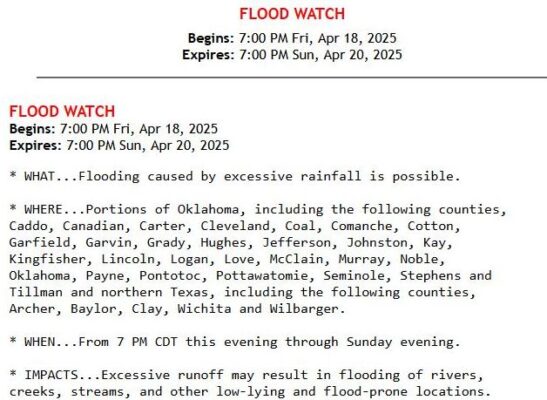 FLOOD WATCH
Begins: 7:00 PM Fri, Apr 18, 2025
Expires: 7:00 PM Sun, Apr 20, 2025

FLOOD WATCH
Begins: 7:00 PM Fri, Apr 18, 2025
Expires: 7:00 PM Sun, Apr 20, 2025

* WHAT...Flooding caused by excessive rainfall is possible.

* WHERE...Portions of Oklahoma, including the following counties, Caddo, Canadian, Carter, Cleveland, Coal, Comanche, Cotton, Garfield, Garvin, Grady, Hughes, Jefferson, Johnston, Kay, Kingfisher, Lincoln, Logan, Love, McClain, Murray, Noble, Oklahoma, Payne, Pontotoc, Pottawatomie, Seminole, Stephens and Tillman and northern Texas, including the following counties, Archer, Baylor, Clay, Wichita and Wilbarger.

* WHEN...From 7 PM CDT this evening through Sunday evening.

* IMPACTS...Excessive runoff may result in flooding of rivers, creeks, streams, and other low-lying and flood-prone locations.